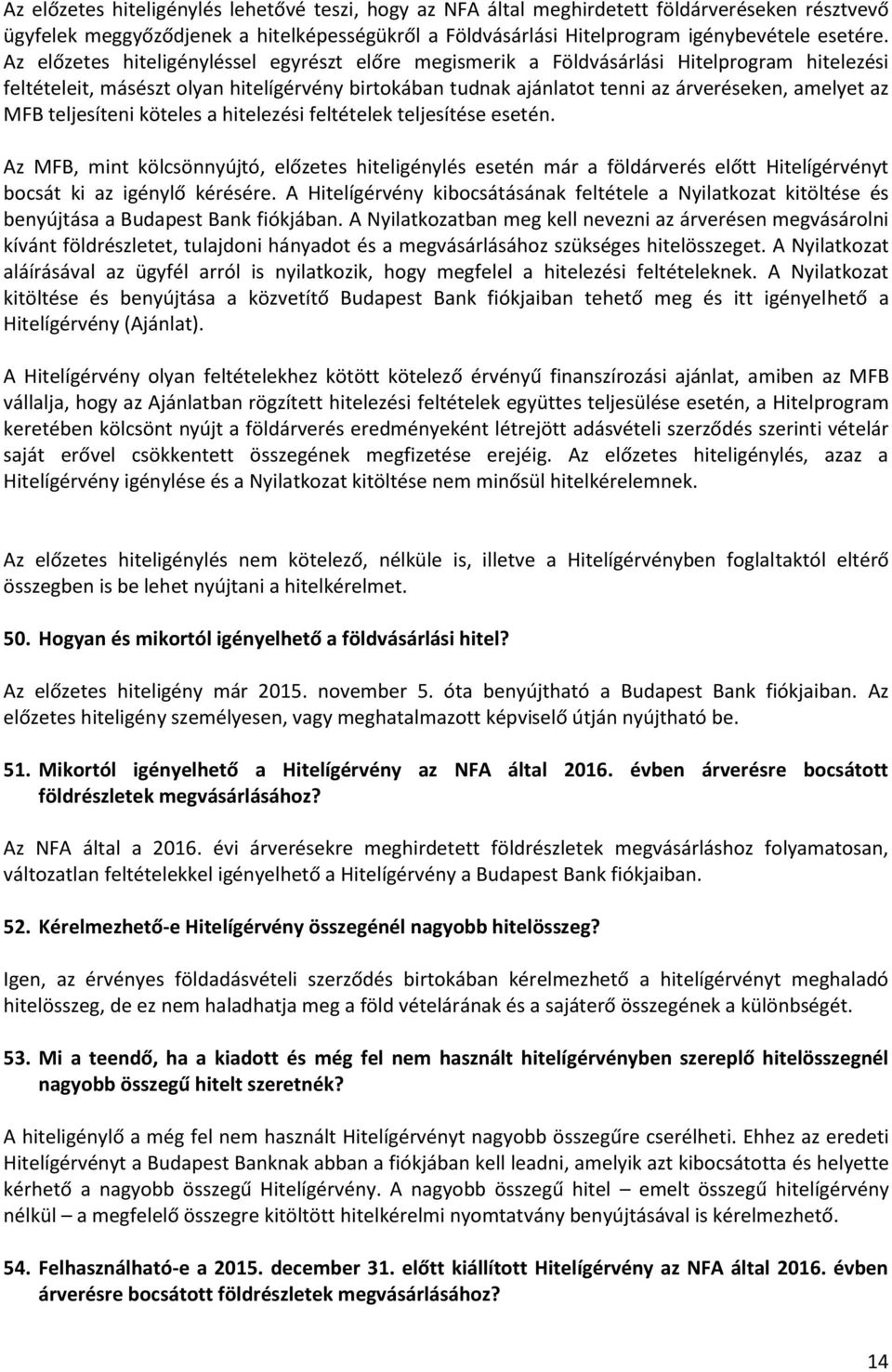 Az előzetes hiteligénylés lehetővé teszi, hogy az NFA által meghirdetett földárveréseken résztvevő ügyfelek meggyőződjenek a hitelképességükről a Földvásárlási Hitelprogram igénybevétele esetére. Az előzetes hiteligényléssel egyrészt előre megismerik a Földvásárlási Hitelprogram hitelezési feltételeit, másészt olyan hitelígérvény birtokában tudnak ajánlatot tenni az árveréseken, amelyet az MFB teljesíteni köteles a hitelezési feltételek teljesítése esetén.

Az MFB, mint kölcsönnyújtó, előzetes hiteligénylés esetén már a földárverés előtt Hitelígérvényt bocsát ki az igénylő kérésére. A Hitelígérvény kibocsátásának feltétele a Nyilatkozat kitöltése és benyújtása a Budapest Bank fiókjában. A Nyilatkozatban meg kell nevezni az árverésen megvásárolni kívánt földrészletet, tulajdoni hányadot és a megvásárlásához szükséges hitelösszeget. A Nyilatkozat aláírásával az ügyfél arról is nyilatkozik, hogy megfelel a hitelezési feltételeknek. A Nyilatkozat kitöltése és benyújtása a közvetítő Budapest Bank fiókjaiban tehető meg és itt igényelhető a Hitelígérvény (Ajánlat).

A Hitelígérvény olyan feltételekhez kötött kötelező érvényű finanszírozási ajánlat, amiben az MFB vállalja, hogy az Ajánlatban rögzített hitelezési feltételek együttes teljesülése esetén, a Hitelprogram keretében kölcsönt nyújt a földárverés eredményeként létrejött adásvételi szerződés szerinti vételár saját erővel csökkentett összegének megfizetése erejéig. Az előzetes hiteligénylés, azaz a Hitelígérvény igénylése és a Nyilatkozat kitöltése nem minősül hitelkérelemnek.

Az előzetes hiteligénylés nem kötelező, nélküle is, illetve a Hitelígérvényben foglaltaktól eltérő összegben is be lehet nyújtani a hitelkérelmet.

50. Hogyan és mikortól igényelhető a földvásárlási hitel?

Az előzetes hiteligény már 2015. november 5. óta benyújtható a Budapest Bank fiókjaiban. Az előzetes hiteligény személyesen, vagy meghatalmazott képviselő útján nyújtható be.

51. Mikortól igényelhető a Hitelígérvény az NFA által 2016. évben árverésre bocsátott földrészletek megvásárlásához?

Az NFA által a 2016. évi árverésekre meghirdetett földrészletek megvásárláshoz folyamatosan, változatlan feltételekkel igényelhető a Hitelígérvény a Budapest Bank fiókjaiban.

52. Kérelmezhető-e Hitelígérvény összegénél nagyobb hitelösszeg?

Igen, az érvényes földadásvételi szerződés birtokában kérelmezhető a hitelígérvényt meghaladó hitelösszeg, de ez nem haladhatja meg a föld vételárának és a sajáterő összegének a különbségét.

53. Mi a teendő, ha a kiadott és még fel nem használt hitelígérvényben szereplő hitelösszegnél nagyobb összegű hitelt szeretnék?

A hiteligénylő a még fel nem használt Hitelígérvényt nagyobb összegűre cserélheti. Ehhez az eredeti Hitelígérvényt a Budapest Banknak abban a fiókjában kell leadni, amelyik azt kibocsátotta és helyette kérhető a nagyobb összegű Hitelígérvény. A nagyobb összegű hitel – emelt összegű hitelígérvény nélkül – a megfelelő összegre kitöltött hitelkérelmi nyomtatvány benyújtásával is kérelmezhető.

54. Felhasználható-e a 2015. december 31. előtt kiállított Hitelígérvény az NFA által 2016. évben árverésre bocsátott földrészletek megvásárlásához?

14